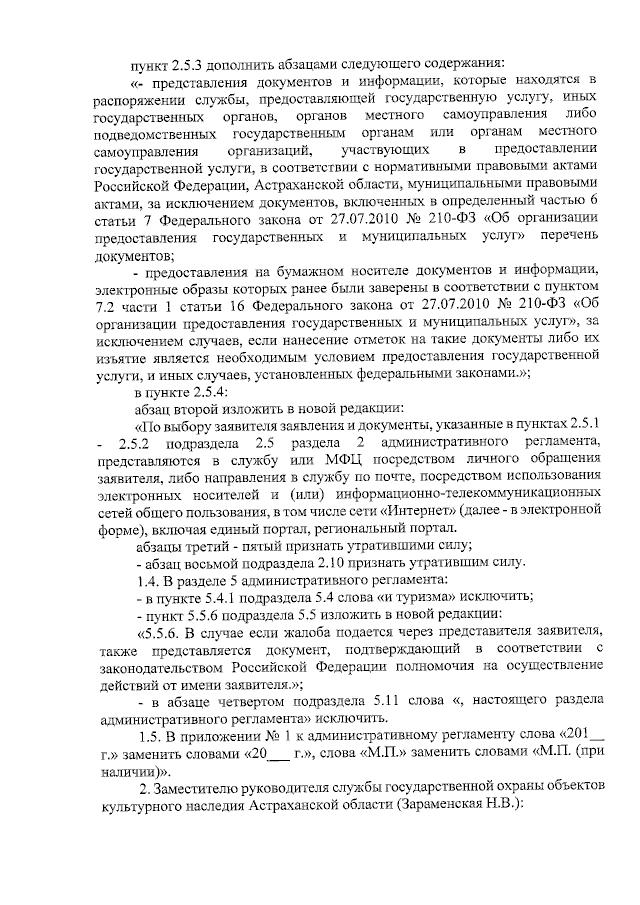 пункт 2.5.3 дополнить абзацами следующего содержания:

«- представления документов и информации, которые находятся в распоряжении службы, предоставляющей государственную услугу, иных государственных органов, органов местного самоуправления либо подведомственных государственным органам или органам местного самоуправления организаций, участвующих в предоставлении государственной услуги, в соответствии с нормативными правовыми актами Российской Федерации, Астраханской области, муниципальными правовыми актами, за исключением документов, включенных в определенный частью 6 статьи 7 Федерального закона от 27.07.2010 № 210-ФЗ «Об организации предоставления государственных и муниципальных услуг» перечень документов;

- предоставления на бумажном носителе документов и информации, электронные образы которых ранее были заверены в соответствии с пунктом 7.2 части 1 статьи 16 Федерального закона от 27.07.2010 № 210-ФЗ «Об организации предоставления государственных и муниципальных услуг», за исключением случаев, если нанесение отметок на такие документы либо их изъятие является необходимым условием предоставления государственной услуги, и иных случаев, установленных федеральными законами.»;

в пункте 2.5.4:

абзац второй изложить в новой редакции:

«По выбору заявителя заявления и документы, указанные в пунктах 2.5.1 - 2.5.2 подраздела 2.5 раздела 2 административного регламента, представляются в службу или МФЦ посредством личного обращения заявителя, либо направления в службу по почте, посредством использования электронных носителей и (или) информационно-телекоммуникационных сетей общего пользования, в том числе сети «Интернет» (далее - в электронной форме), включая единый портал, региональный портал.

абзацы третий - пятый признать утратившими силу;

- абзац восьмой подраздела 2.10 признать утратившим силу.

1.4. В разделе 5 административного регламента:

- в пункте 5.4.1 подраздела 5.4 слова «и туризма» исключить;

- пункт 5.5.6 подраздела 5.5 изложить в новой редакции:

«5.5.6. В случае если жалоба подается через представителя заявителя, также представляется документ, подтверждающий в соответствии с законодательством Российской Федерации полномочия на осуществление действий от имени заявителя.»;

- в абзаце четвертом подраздела 5.11 слова «, настоящего раздела административного регламента» исключить.

1.5. В приложении № 1 к административному регламенту слова «201__ г.» заменить словами «20___ г.», слова «М.П.» заменить словами «М.П. (при наличии)».

2. Заместителю руководителя службы государственной охраны объектов культурного наследия Астраханской области (Зараменская Н.В.):